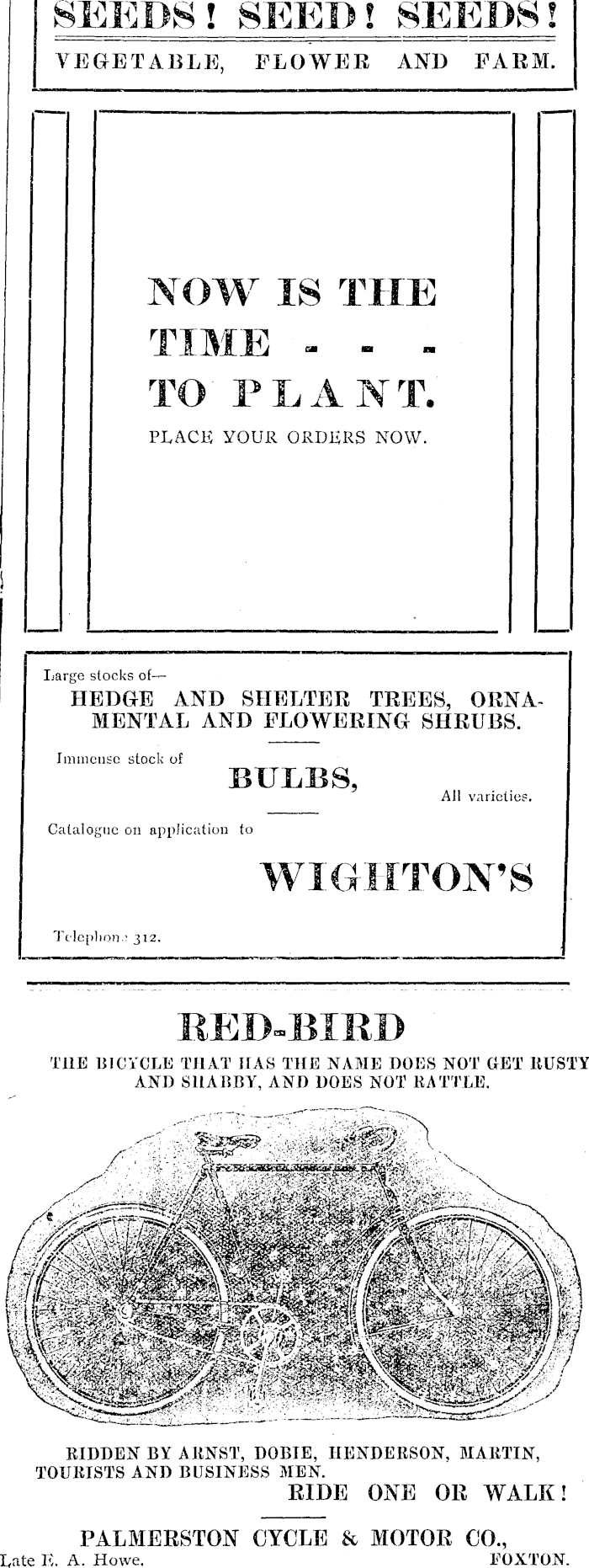 SEEDS! SEED! SEEDS!
VEGETABLE, FLOWER AND FARM.

NOW IS THE TIME - - - TO PLANT.
PLACE YOUR ORDERS NOW.

Large stocks of—
HEDGE AND SHELTER TREES, ORNAMENTAL AND FLOWERING SHRUBS.

Immense stock of
BULBS,
All varieties.

Catalogue on application to
WIGHTON'S

Telephone 312.

RED-BIRD
THE BICYCLE THAT HAS THE NAME DOES NOT GET RUSTY AND SHABBY, AND DOES NOT RATTLE.

RIDDEN BY ARNST, DOBIE, HENDERSON, MARTIN, TOURISTS AND BUSINESS MEN.
RIDE ONE OR WALK!

PALMERSTON CYCLE & MOTOR CO.,
Late E. A. Howe.
FOXTON.